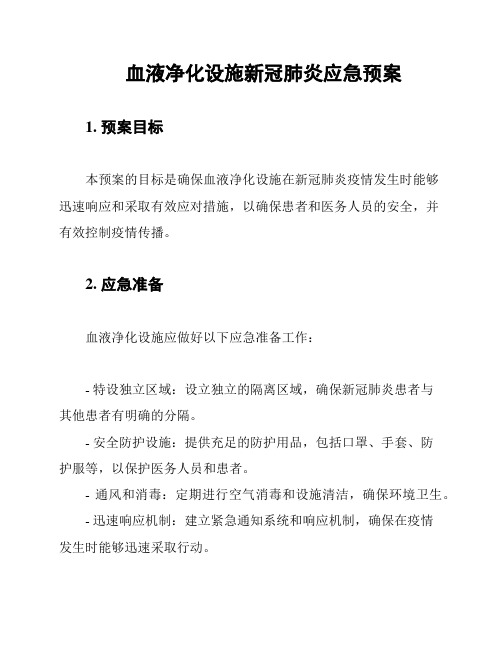 血液净化设施新冠肺炎应急预案

1. 预案目标

本预案的目标是确保血液净化设施在新冠肺炎疫情发生时能够迅速响应和采取有效应对措施，以确保患者和医务人员的安全，并有效控制疫情传播。

2. 应急准备

血液净化设施应做好以下应急准备工作：

- 特设独立区域：设立独立的隔离区域，确保新冠肺炎患者与其他患者有明确的分隔。

- 安全防护设施：提供充足的防护用品，包括口罩、手套、防护服等，以保护医务人员和患者。

- 通风和消毒：定期进行空气消毒和设施清洁，确保环境卫生。

- 迅速响应机制：建立紧急通知系统和响应机制，确保在疫情发生时能够迅速采取行动。